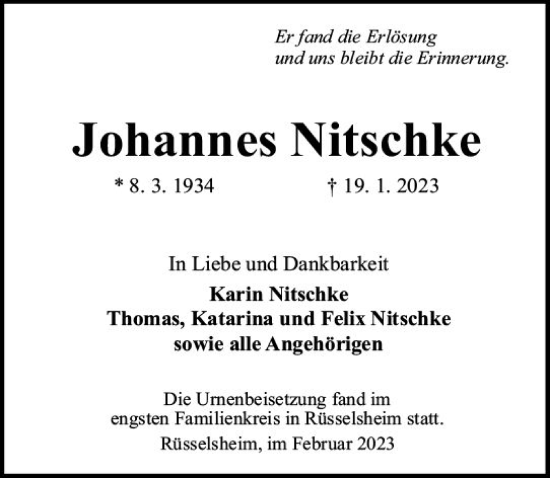 Er fand die Erlösung
und uns bleibt die Erinnerung.

Johannes Nitschke

* 8. 3. 1934 † 19. 1. 2023

In Liebe und Dankbarkeit
Karin Nitschke
Thomas, Katarina und Felix Nitschke
sowie alle Angehörigen

Die Urnenbeisetzung fand im engsten Familienkreis in Rüsselsheim statt.

Rüsselsheim, im Februar 2023